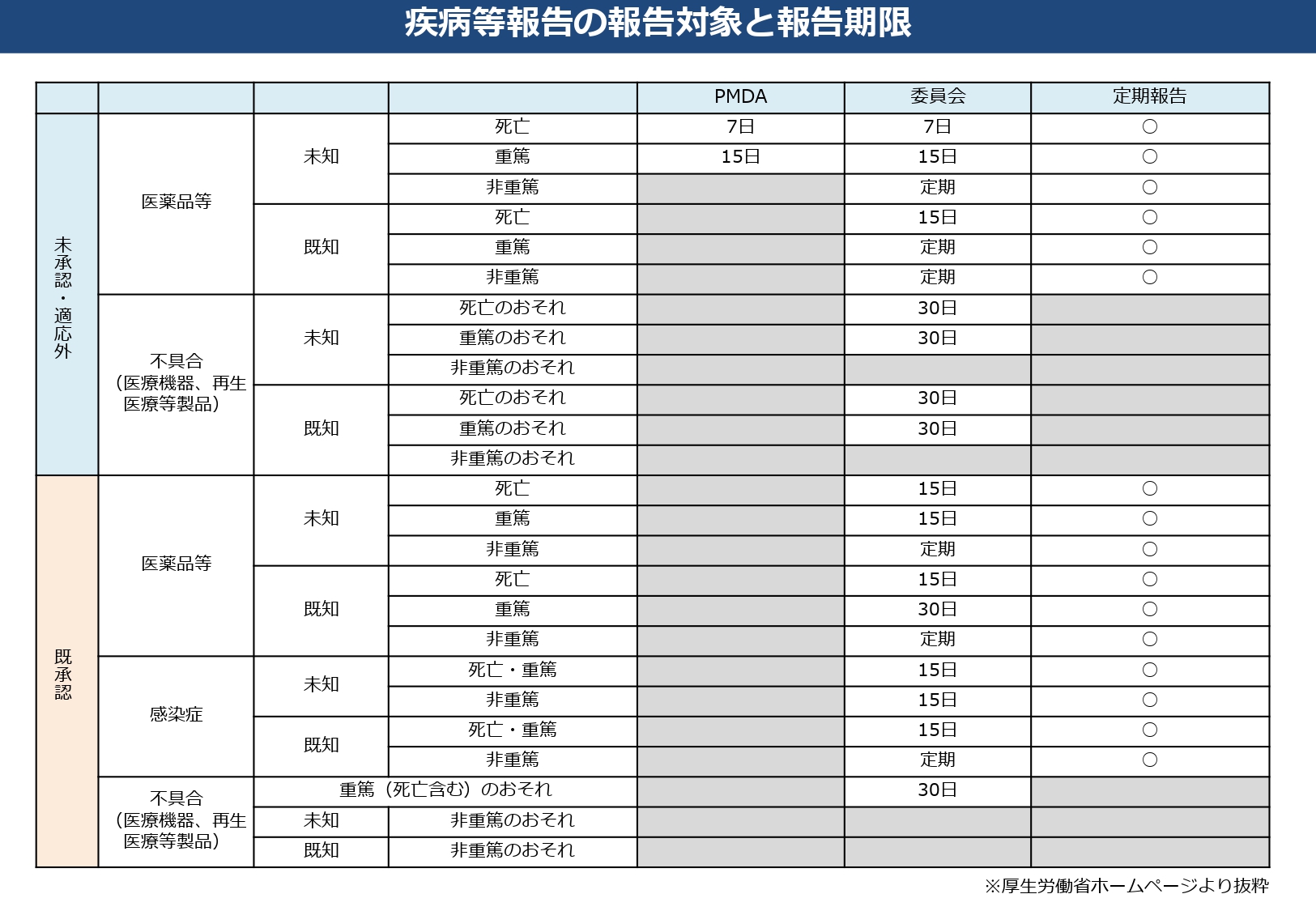 疾病等報告の報告対象と報告期限

| | | | | PMDA | 委員会 | 定期報告 |
|---|---|---|---|---|---|---|
| 未承認・適応外 | 医薬品等 | 未知 | 死亡 | 7日 | 7日 | ○ |
| | | | 重篤 | 15日 | 15日 | ○ |
| | | | 非重篤 | | 定期 | ○ |
| | | 既知 | 死亡 | | 15日 | ○ |
| | | | 重篤 | | 定期 | ○ |
| | | | 非重篤 | | 定期 | ○ |
| | 不具合（医療機器、再生医療等製品） | 未知 | 死亡のおそれ | | 30日 | |
| | | | 重篤のおそれ | | 30日 | |
| | | | 非重篤のおそれ | | | |
| | | 既知 | 死亡のおそれ | | 30日 | |
| | | | 重篤のおそれ | | 30日 | |
| | | | 非重篤のおそれ | | | |
| 既承認 | 医薬品等 | 未知 | 死亡 | | 15日 | ○ |
| | | | 重篤 | | 15日 | ○ |
| | | | 非重篤 | | 定期 | ○ |
| | | 既知 | 死亡 | | 15日 | ○ |
| | | | 重篤 | | 30日 | ○ |
| | | | 非重篤 | | 定期 | ○ |
| | 感染症 | 未知 | 死亡・重篤 | | 15日 | ○ |
| | | | 非重篤 | | 15日 | ○ |
| | | 既知 | 死亡・重篤 | | 15日 | ○ |
| | | | 非重篤 | | 定期 | ○ |
| | 不具合（医療機器、再生医療等製品） | 重篤（死亡含む）のおそれ | | | 30日 | |
| | | 未知 | 非重篤のおそれ | | | |
| | | 既知 | 非重篤のおそれ | | | |

※厚生労働省ホームページより抜粋